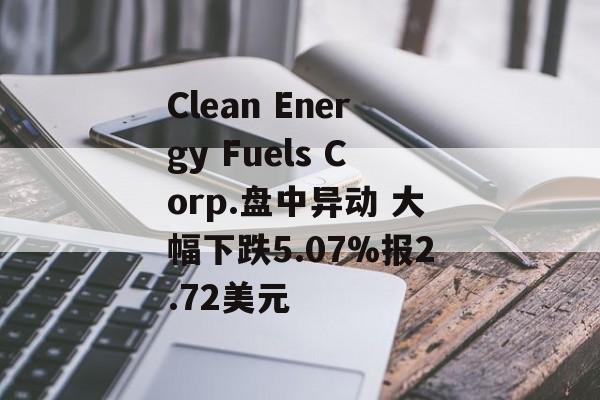 Clean Energy Fuels Corp.盘中异动 大幅下跌5.07%报2.72美元